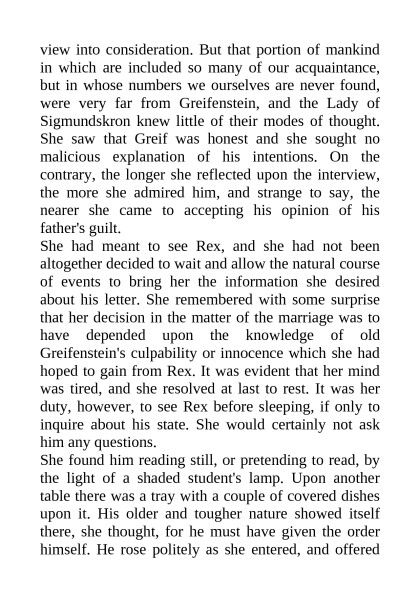 view into consideration. But that portion of mankind in which are included so many of our acquaintance, but in whose numbers we ourselves are never found, were very far from Greifenstein, and the Lady of Sigmundskron knew little of their modes of thought. She saw that Greif was honest and she sought no malicious explanation of his intentions. On the contrary, the longer she reflected upon the interview, the more she admired him, and strange to say, the nearer she came to accepting his opinion of his father's guilt.

She had meant to see Rex, and she had not been altogether decided to wait and allow the natural course of events to bring her the information she desired about his letter. She remembered with some surprise that her decision in the matter of the marriage was to have depended upon the knowledge of old Greifenstein's culpability or innocence which she had hoped to gain from Rex. It was evident that her mind was tired, and she resolved at last to rest. It was her duty, however, to see Rex before sleeping, if only to inquire about his state. She would certainly not ask him any questions.

She found him reading still, or pretending to read, by the light of a shaded student's lamp. Upon another table there was a tray with a couple of covered dishes upon it. His older and tougher nature showed itself there, she thought, for he must have given the order himself. He rose politely as she entered, and offered